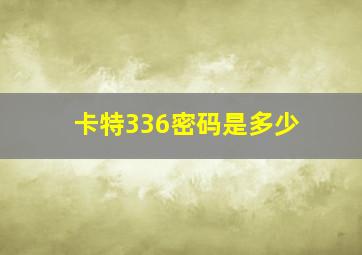 卡特336密码是多少